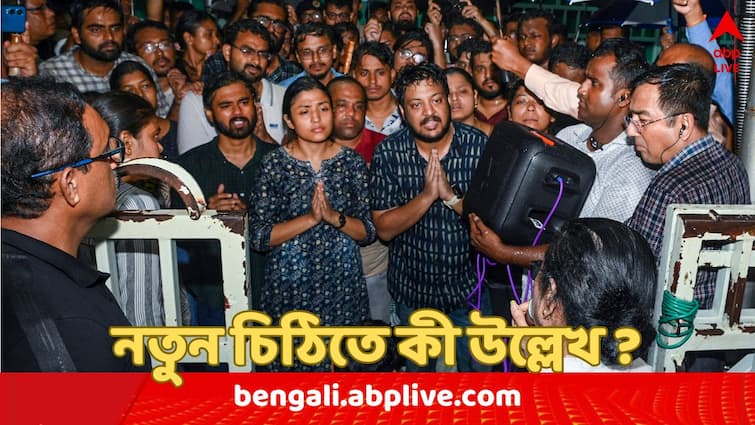 abp LIVE

নতুন চিঠিতে কী উল্লেখ ?

bengali.abplive.com